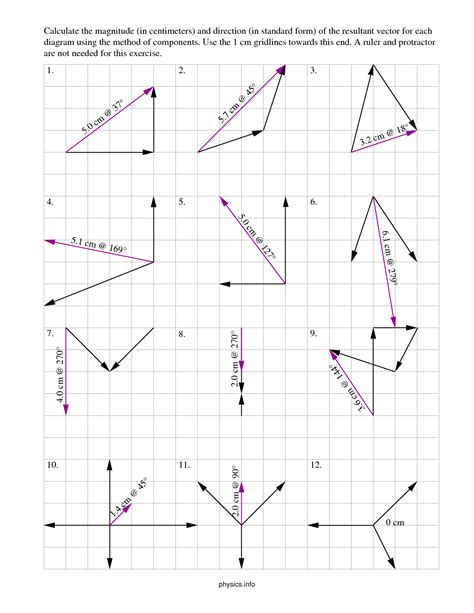 Calculate the magnitude (in centimeters) and direction (in standard form) of the resultant vector for each diagram using the method of components. Use the 1 cm gridlines towards this end. A ruler and protractor are not needed for this exercise.

1.
5.0 cm @ 37°

2.
5.7 cm @ 45°

3.
3.2 cm @ 18°

4.
5.1 cm @ 169°

5.
5.0 cm @ 127°

6.
6.1 cm @ 279°

7.
4.0 cm @ 270°

8.
2.0 cm @ 270°

9.
3.6 cm @ 144°

10.
1.4 cm @ 45°

11.
2.0 cm @ 90°

12.
0 cm

physics.info